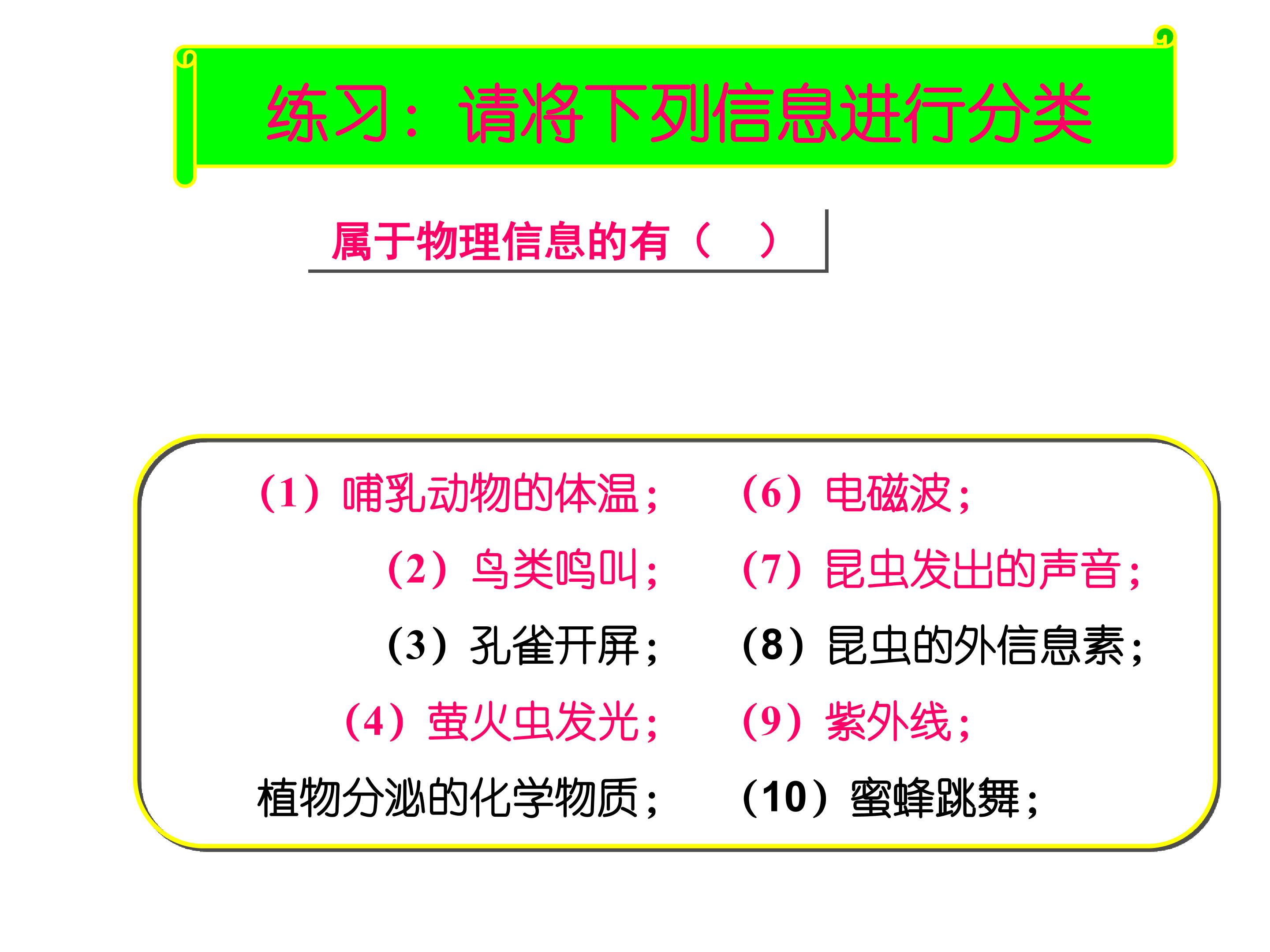 练习：请将下列信息进行分类

属于物理信息的有（ ）

（1）哺乳动物的体温；

（2）鸟类鸣叫；

（3）孔雀开屏；

（4）萤火虫发光；

植物分泌的化学物质；

（6）电磁波；

（7）昆虫发出的声音；

（8）昆虫的外信息素；

（9）紫外线；

（10）蜜蜂跳舞；